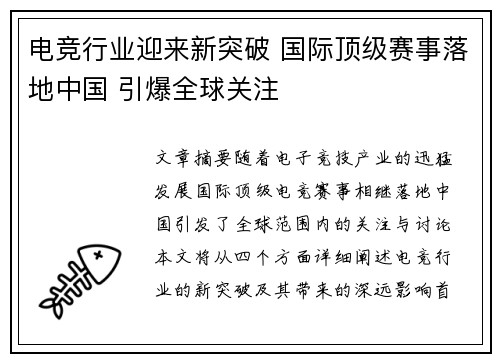 电竞行业迎来新突破 国际顶级赛事落地中国 引爆全球关注

文章摘要随着电子竞技产业的迅猛发展国际顶级电竞赛事相继落地中国引发了全球范围内的关注与讨论本文将从四个方面详细阐述电竞行业的新突破及其带来的深远影响首